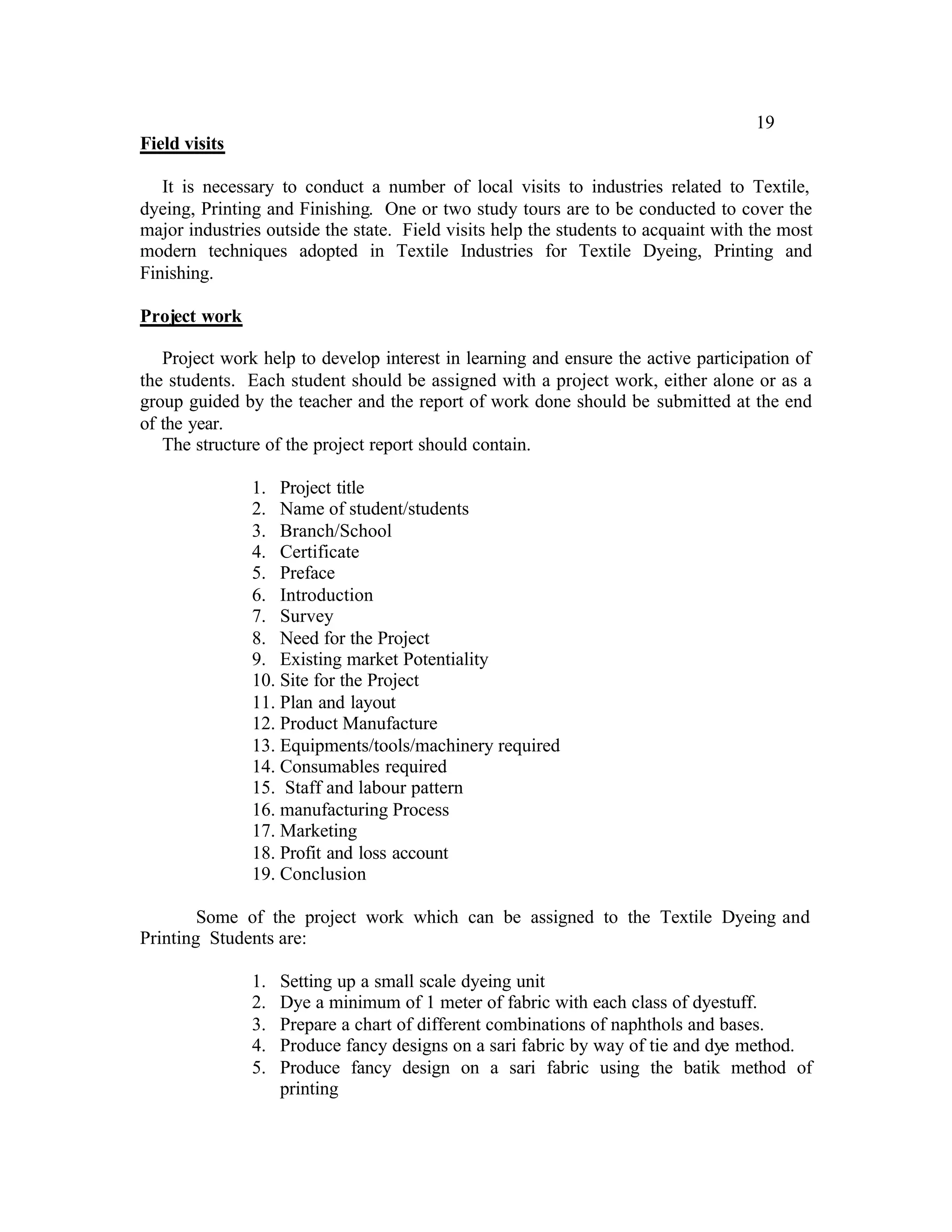 19

Field visits

It is necessary to conduct a number of local visits to industries related to Textile, dyeing, Printing and Finishing. One or two study tours are to be conducted to cover the major industries outside the state. Field visits help the students to acquaint with the most modern techniques adopted in Textile Industries for Textile Dyeing, Printing and Finishing.

Project work

Project work help to develop interest in learning and ensure the active participation of the students. Each student should be assigned with a project work, either alone or as a group guided by the teacher and the report of work done should be submitted at the end of the year.
The structure of the project report should contain.

1. Project title
2. Name of student/students
3. Branch/School
4. Certificate
5. Preface
6. Introduction
7. Survey
8. Need for the Project
9. Existing market Potentiality
10. Site for the Project
11. Plan and layout
12. Product Manufacture
13. Equipments/tools/machinery required
14. Consumables required
15. Staff and labour pattern
16. manufacturing Process
17. Marketing
18. Profit and loss account
19. Conclusion

Some of the project work which can be assigned to the Textile Dyeing and Printing Students are:

1. Setting up a small scale dyeing unit
2. Dye a minimum of 1 meter of fabric with each class of dyestuff.
3. Prepare a chart of different combinations of naphthols and bases.
4. Produce fancy designs on a sari fabric by way of tie and dye method.
5. Produce fancy design on a sari fabric using the batik method of printing